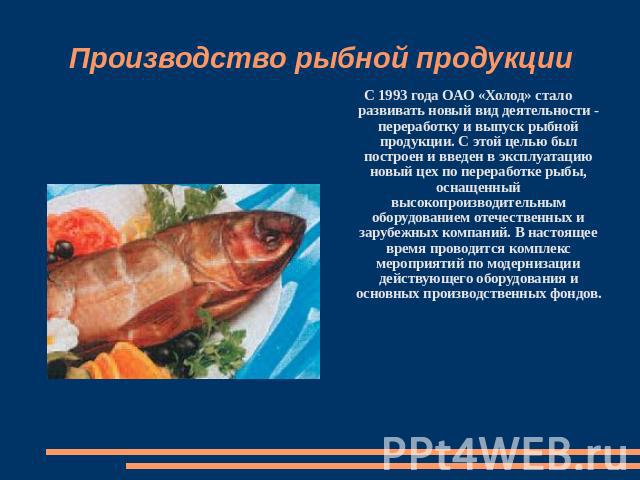 Производство рыбной продукции

С 1993 года ОАО «Холод» стало развивать новый вид деятельности - переработку и выпуск рыбной продукции. С этой целью был построен и введен в эксплуатацию новый цех по переработке рыбы, оснащенный высокопроизводительным оборудованием отечественных и зарубежных компаний. В настоящее время проводится комплекс мероприятий по модернизации действующего оборудования и основных производственных фондов.

PPt4WEB.ru